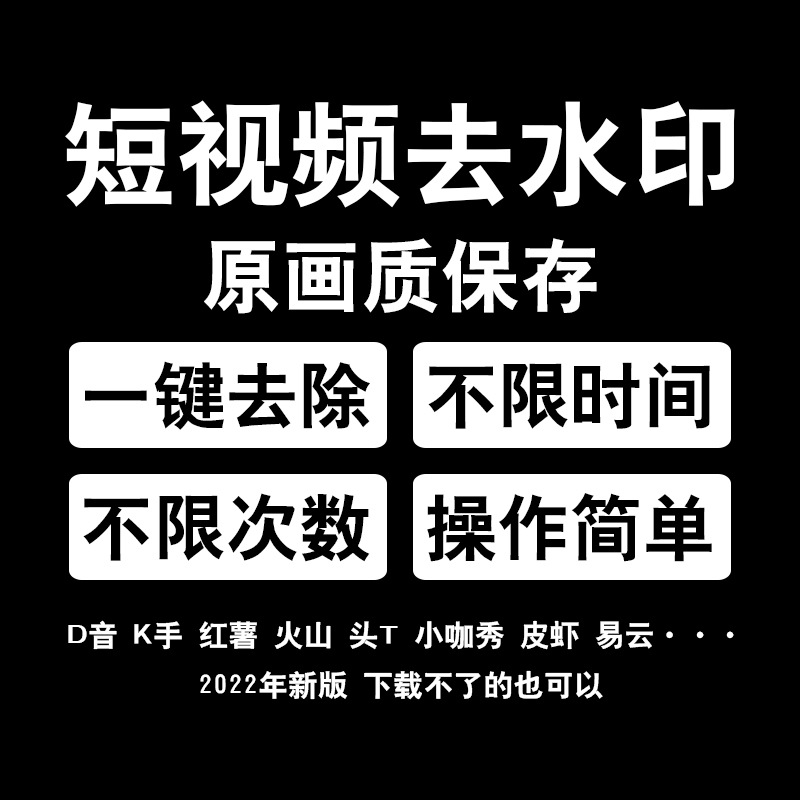 短视频去水印
原画质保存

一键去除 不限时间

不限次数 操作简单

D音 K手 红薯 火山 头T 小咖秀 皮虾 易云···

2022年新版 下载不了的也可以